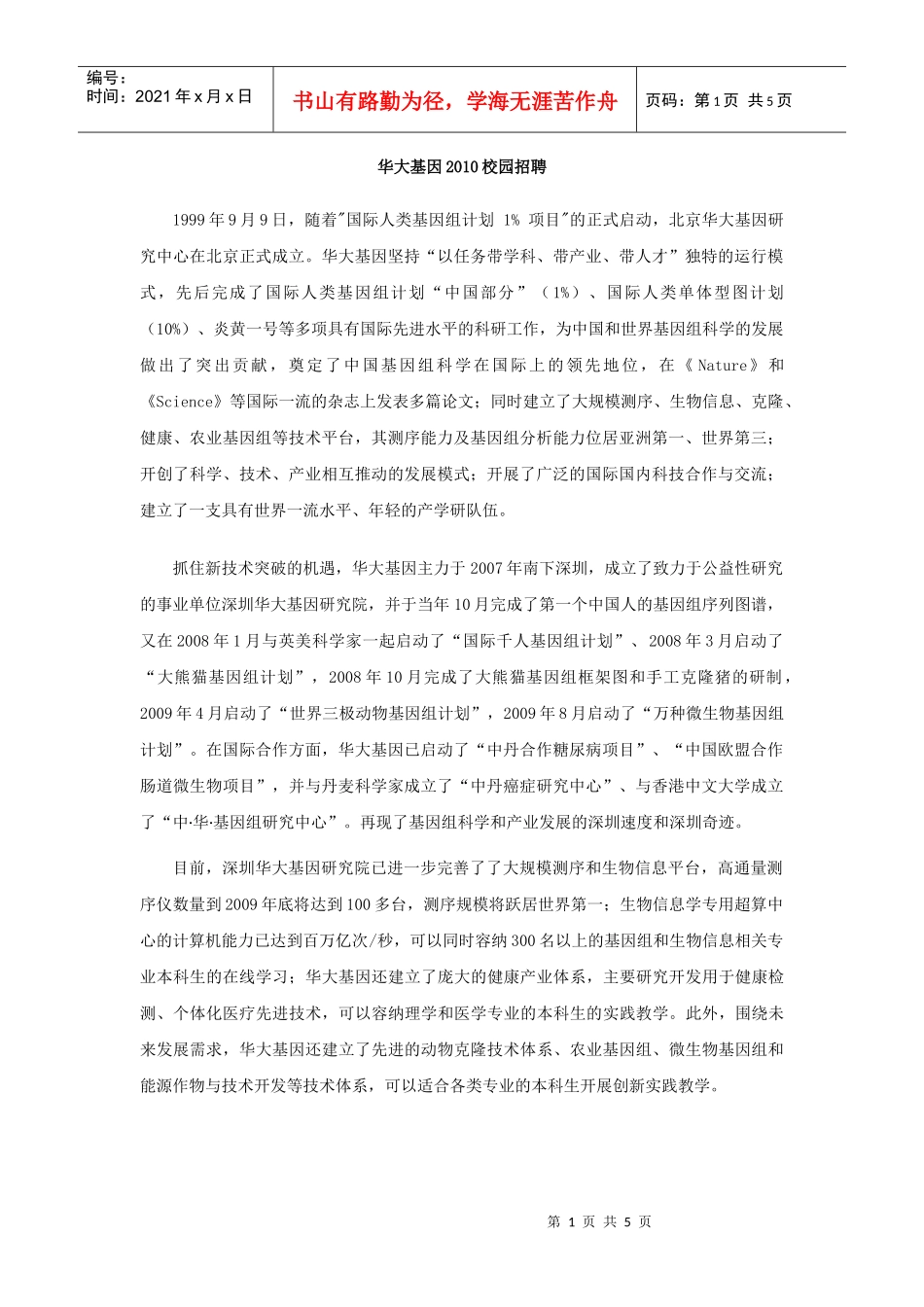 编号：
时间：2021 年 x 月 x 日

书山有路勤为径，学海无涯苦作舟

页码：第 1 页 共 5 页

华大基因 2010 校园招聘

1999 年 9 月 9 日，随着"国际人类基因组计划 1% 项目"的正式启动，北京华大基因研究中心在北京正式成立。华大基因坚持“以任务带学科、带产业、带人才”独特的运行模式，先后完成了国际人类基因组计划“中国部分”（1%）、国际人类单体型图计划（10%）、炎黄一号等多项具有国际先进水平的科研工作，为中国和世界基因组科学的发展做出了突出贡献，奠定了中国基因组科学在国际上的领先地位，在《Nature》和《Science》等国际一流的杂志上发表多篇论文；同时建立了大规模测序、生物信息、克隆、健康、农业基因组等技术平台，其测序能力及基因组分析能力位居亚洲第一、世界第三；开创了科学、技术、产业相互推动的发展模式；开展了广泛的国际国内科技合作与交流；建立了一支具有世界一流水平、年轻的产学研队伍。

抓住新技术突破的机遇，华大基因主力于 2007 年南下深圳，成立了致力于公益性研究的事业单位深圳华大基因研究院，并于当年 10 月完成了第一个中国人的基因组序列图谱，又在 2008 年 1 月与英美科学家一起启动了“国际千人基因组计划”、2008 年 3 月启动了“大熊猫基因组计划”，2008 年 10 月完成了大熊猫基因组框架图和手工克隆猪的研制，2009 年 4 月启动了“世界三极动物基因组计划”，2009 年 8 月启动了“万种微生物基因组计划”。在国际合作方面，华大基因已启动了“中丹合作糖尿病项目”、“中国欧盟合作肠道微生物项目”，并与丹麦科学家成立了“中丹癌症研究中心”、与香港中文大学成立了“中·华·基因组研究中心”。再现了基因组科学和产业发展的深圳速度和深圳奇迹。

目前，深圳华大基因研究院已进一步完善了了大规模测序和生物信息平台，高通量测序仪数量到 2009 年底将达到 100 多台，测序规模将跃居世界第一；生物信息学专用超算中心的计算机能力已达到百万亿次/秒，可以同时容纳 300 名以上的基因组和生物信息相关专业本科生的在线学习；华大基因还建立了庞大的健康产业体系，主要研究开发用于健康检测、个体化医疗先进技术，可以容纳理学和医学专业的本科生的实践教学。此外，围绕未来发展需求，华大基因还建立了先进的动物克隆技术体系、农业基因组、微生物基因组和能源作物与技术开发等技术体系，可以适合各类专业的本科生开展创新实践教学。

第 1 页 共 5 页